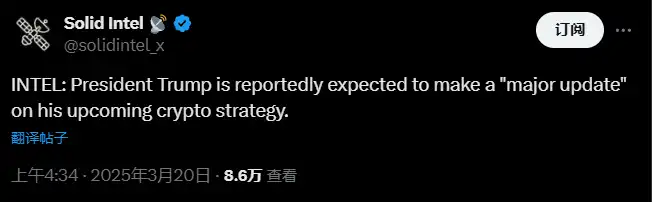 Solid Intel 📡
@solidintel_x

订阅

INTEL: President Trump is reportedly expected to make a "major update" on his upcoming crypto strategy.

翻译帖子

上午4:34 · 2025年3月20日 · 8.6万 查看